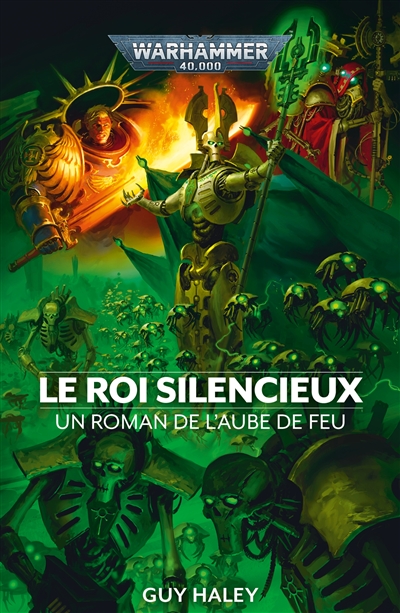 WARHAMMER
40,000

LE ROI SILENCIEUX
UN ROMAN DE L'AUBE DE FEU

GUY HALEY